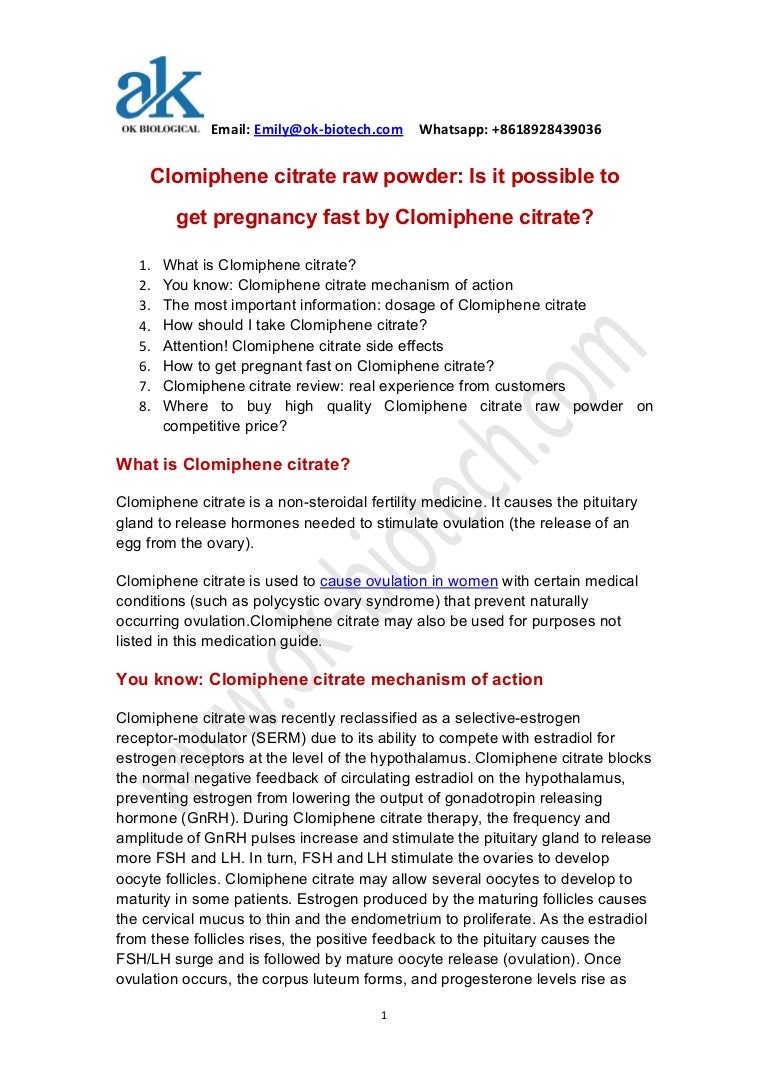 ak
OK BIOLOGICAL Email: Emily@ok-biotech.com Whatsapp: +8618928439036

Clomiphene citrate raw powder: Is it possible to get pregnancy fast by Clomiphene citrate?

1. What is Clomiphene citrate?
2. You know: Clomiphene citrate mechanism of action
3. The most important information: dosage of Clomiphene citrate
4. How should I take Clomiphene citrate?
5. Attention! Clomiphene citrate side effects
6. How to get pregnant fast on Clomiphene citrate?
7. Clomiphene citrate review: real experience from customers
8. Where to buy high quality Clomiphene citrate raw powder on competitive price?

What is Clomiphene citrate?

Clomiphene citrate is a non-steroidal fertility medicine. It causes the pituitary gland to release hormones needed to stimulate ovulation (the release of an egg from the ovary).

Clomiphene citrate is used to cause ovulation in women with certain medical conditions (such as polycystic ovary syndrome) that prevent naturally occurring ovulation.Clomiphene citrate may also be used for purposes not listed in this medication guide.

You know: Clomiphene citrate mechanism of action

Clomiphene citrate was recently reclassified as a selective-estrogen receptor-modulator (SERM) due to its ability to compete with estradiol for estrogen receptors at the level of the hypothalamus. Clomiphene citrate blocks the normal negative feedback of circulating estradiol on the hypothalamus, preventing estrogen from lowering the output of gonadotropin releasing hormone (GnRH). During Clomiphene citrate therapy, the frequency and amplitude of GnRH pulses increase and stimulate the pituitary gland to release more FSH and LH. In turn, FSH and LH stimulate the ovaries to develop oocyte follicles. Clomiphene citrate may allow several oocytes to develop to maturity in some patients. Estrogen produced by the maturing follicles causes the cervical mucus to thin and the endometrium to proliferate. As the estradiol from these follicles rises, the positive feedback to the pituitary causes the FSH/LH surge and is followed by mature oocyte release (ovulation). Once ovulation occurs, the corpus luteum forms, and progesterone levels rise as

www.ok-biotech.com

1